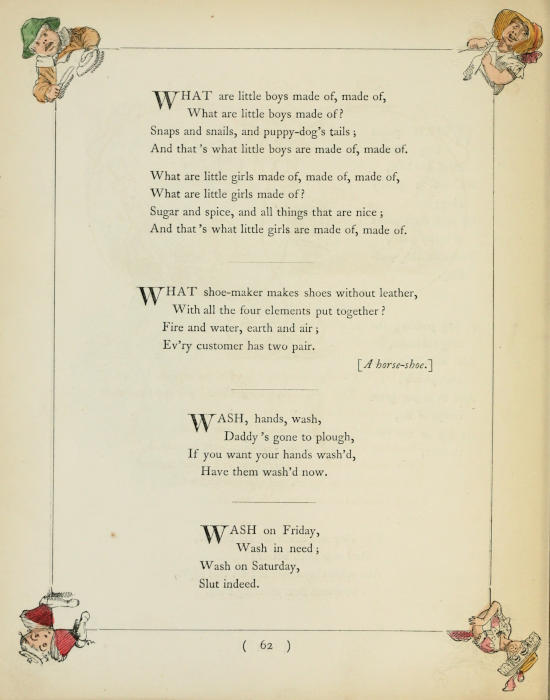 WHAT are little boys made of, made of,
What are little boys made of?
Snaps and snails, and puppy-dog's tails;
And that's what little boys are made of, made of.

What are little girls made of, made of, made of,
What are little girls made of?
Sugar and spice, and all things that are nice;
And that's what little girls are made of, made of.

WHAT shoe-maker makes shoes without leather,
With all the four elements put together?
Fire and water, earth and air;
Ev'ry customer has two pair.

[A horse-shoe.]

WASH, hands, wash,
Daddy's gone to plough,
If you want your hands wash'd,
Have them wash'd now.

WASH on Friday,
Wash in need;
Wash on Saturday,
Slut indeed.

( 62 )